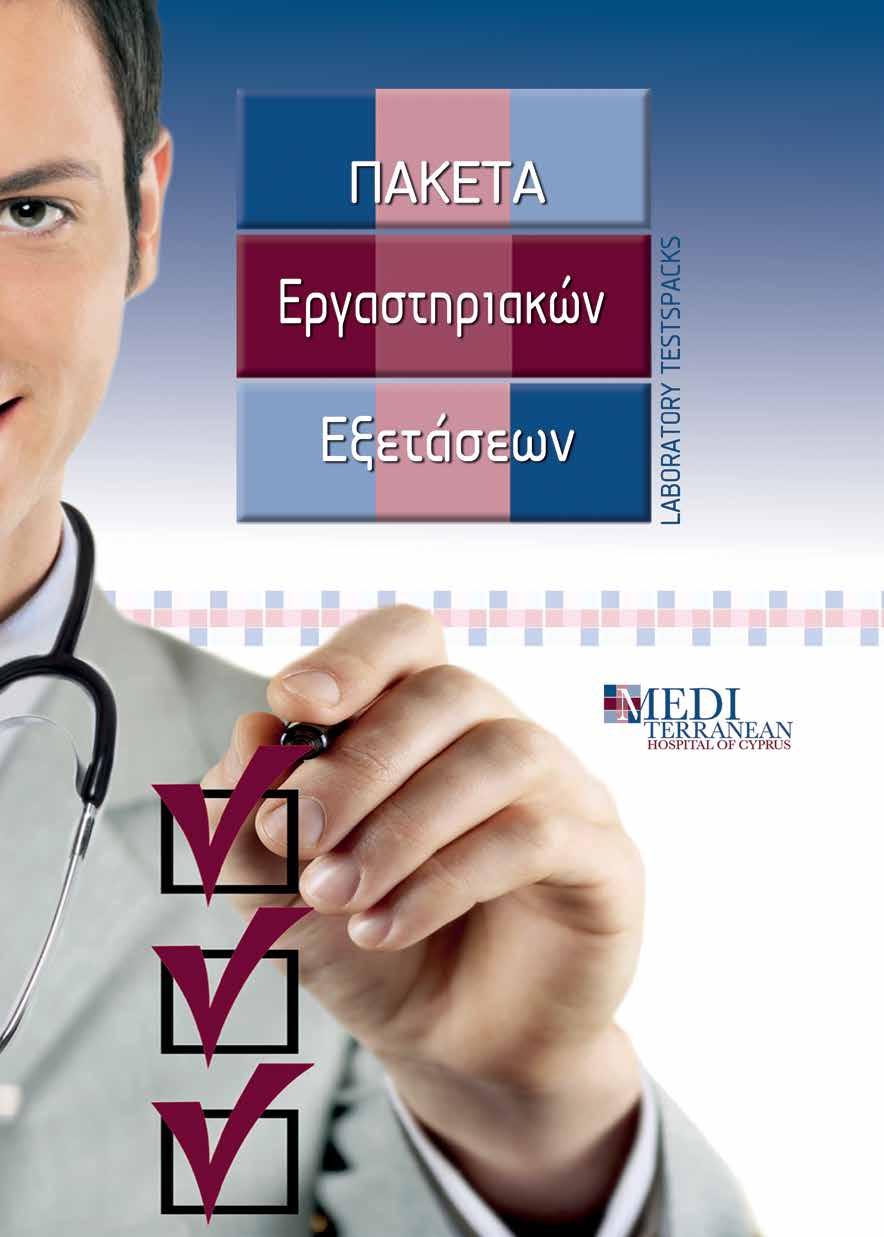 ΠΑΚΕΤΑ

Εργαστηριακών

Εξετάσεων

LABORATORY TESTSPACKS

MEDI TERRANEAN
HOSPITAL OF CYPRUS